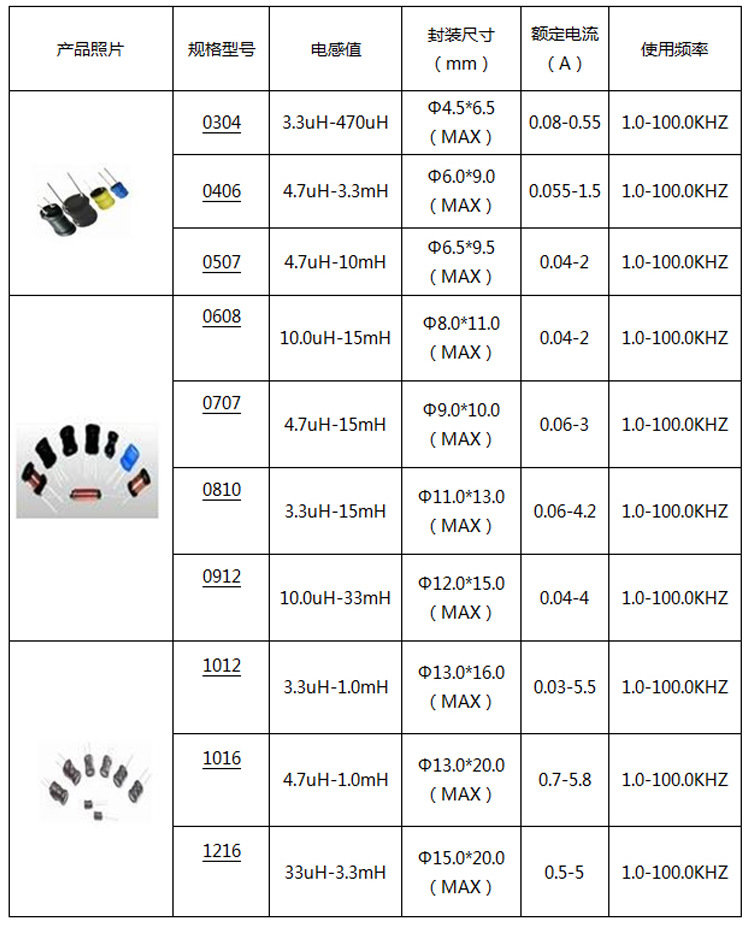 | 产品照片 | 规格型号 | 电感值 | 封装尺寸（mm） | 额定电流（A） | 使用频率 |
|---|---|---|---|---|---|
|  | 0304 | 3.3uH-470uH | Φ4.5*6.5（MAX） | 0.08-0.55 | 1.0-100.0KHZ |
|  | 0406 | 4.7uH-3.3mH | Φ6.0*9.0（MAX） | 0.055-1.5 | 1.0-100.0KHZ |
|  | 0507 | 4.7uH-10mH | Φ6.5*9.5（MAX） | 0.04-2 | 1.0-100.0KHZ |
|  | 0608 | 10.0uH-15mH | Φ8.0*11.0（MAX） | 0.04-2 | 1.0-100.0KHZ |
|  | 0707 | 4.7uH-15mH | Φ9.0*10.0（MAX） | 0.06-3 | 1.0-100.0KHZ |
|  | 0810 | 3.3uH-15mH | Φ11.0*13.0（MAX） | 0.06-4.2 | 1.0-100.0KHZ |
|  | 0912 | 10.0uH-33mH | Φ12.0*15.0（MAX） | 0.04-4 | 1.0-100.0KHZ |
|  | 1012 | 3.3uH-1.0mH | Φ13.0*16.0（MAX） | 0.03-5.5 | 1.0-100.0KHZ |
|  | 1016 | 4.7uH-1.0mH | Φ13.0*20.0（MAX） | 0.7-5.8 | 1.0-100.0KHZ |
|  | 1216 | 33uH-3.3mH | Φ15.0*20.0（MAX） | 0.5-5 | 1.0-100.0KHZ |